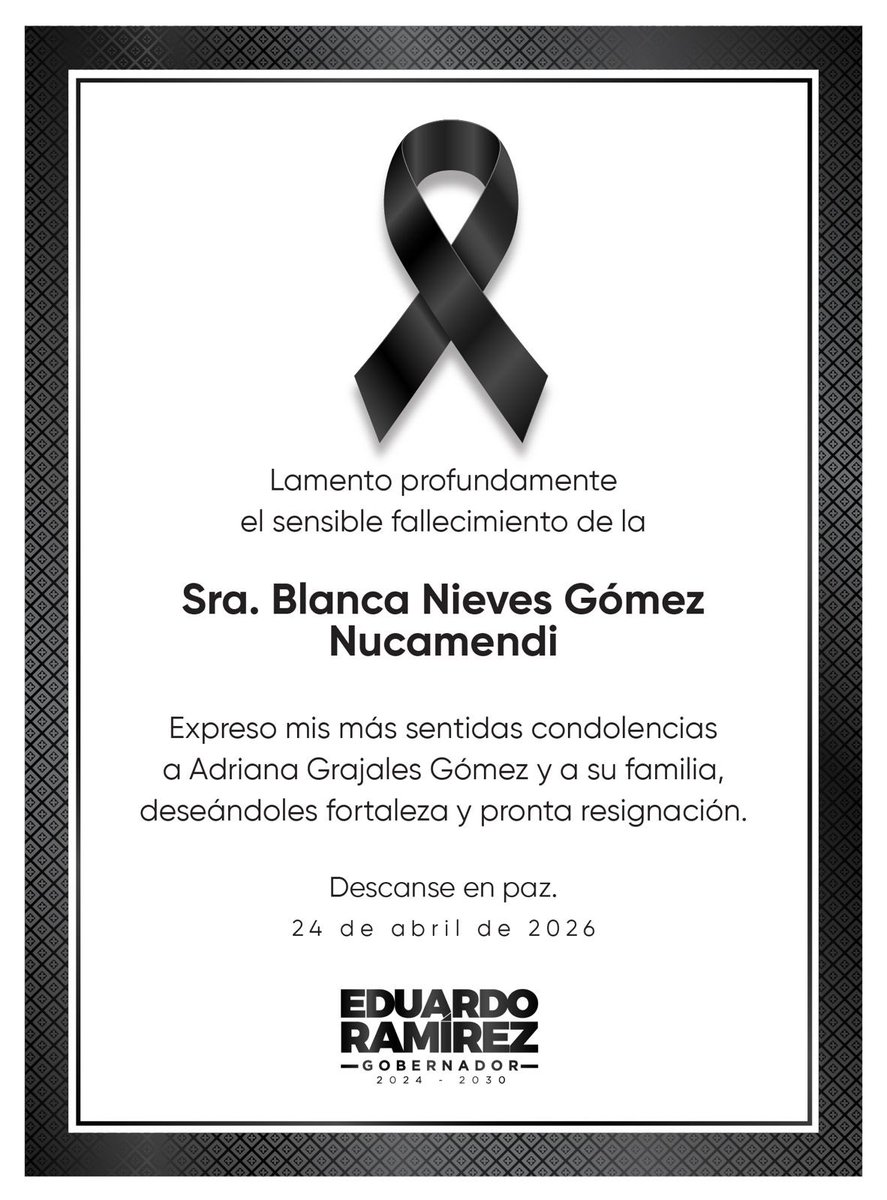 Lamento profundamente el sensible fallecimiento de la

Sra. Blanca Nieves Gómez Nucamendi

Expreso mis más sentidas condolencias a Adriana Grajales Gómez y a su familia, deseándoles fortaleza y pronta resignación.

Descanse en paz.

24 de abril de 2026

EDUARDO RAMÍREZ
GOBERNADOR
2024 - 2030